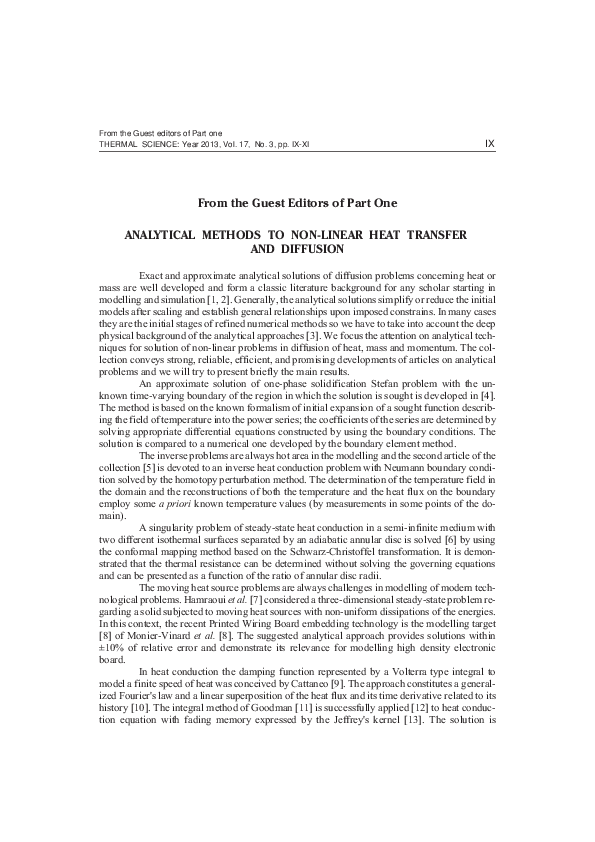 From the Guest editors of Part one
THERMAL SCIENCE: Year 2013, Vol. 17, No. 3, pp. IX-XI IX

From the Guest Editors of Part One

ANALYTICAL METHODS TO NON-LINEAR HEAT TRANSFER AND DIFFUSION

Exact and approximate analytical solutions of diffusion problems concerning heat or mass are well developed and form a classic literature background for any scholar starting in modelling and simulation [1, 2]. Generally, the analytical solutions simplify or reduce the initial models after scaling and establish general relationships upon imposed constrains. In many cases they are the initial stages of refined numerical methods so we have to take into account the deep physical background of the analytical approaches [3]. We focus the attention on analytical techniques for solution of non-linear problems in diffusion of heat, mass and momentum. The collection conveys strong, reliable, efficient, and promising developments of articles on analytical problems and we will try to present briefly the main results.

An approximate solution of one-phase solidification Stefan problem with the unknown time-varying boundary of the region in which the solution is sought is developed in [4]. The method is based on the known formalism of initial expansion of a sought function describing the field of temperature into the power series; the coefficients of the series are determined by solving appropriate differential equations constructed by using the boundary conditions. The solution is compared to a numerical one developed by the boundary element method.

The inverse problems are always hot area in the modelling and the second article of the collection [5] is devoted to an inverse heat conduction problem with Neumann boundary condition solved by the homotopy perturbation method. The determination of the temperature field in the domain and the reconstructions of both the temperature and the heat flux on the boundary employ some a priori known temperature values (by measurements in some points of the domain).

A singularity problem of steady-state heat conduction in a semi-infinite medium with two different isothermal surfaces separated by an adiabatic annular disc is solved [6] by using the conformal mapping method based on the Schwarz-Christoffel transformation. It is demonstrated that the thermal resistance can be determined without solving the governing equations and can be presented as a function of the ratio of annular disc radii.

The moving heat source problems are always challenges in modelling of modern technological problems. Hamraoui et al. [7] considered a three-dimensional steady-state problem regarding a solid subjected to moving heat sources with non-uniform dissipations of the energies. In this context, the recent Printed Wiring Board embedding technology is the modelling target [8] of Monier-Vinard et al. [8]. The suggested analytical approach provides solutions within ±10% of relative error and demonstrate its relevance for modelling high density electronic board.

In heat conduction the damping function represented by a Volterra type integral to model a finite speed of heat was conceived by Cattaneo [9]. The approach constitutes a generalized Fourier's law and a linear superposition of the heat flux and its time derivative related to its history [10]. The integral method of Goodman [11] is successfully applied [12] to heat conduction equation with fading memory expressed by the Jeffrey's kernel [13]. The solution is